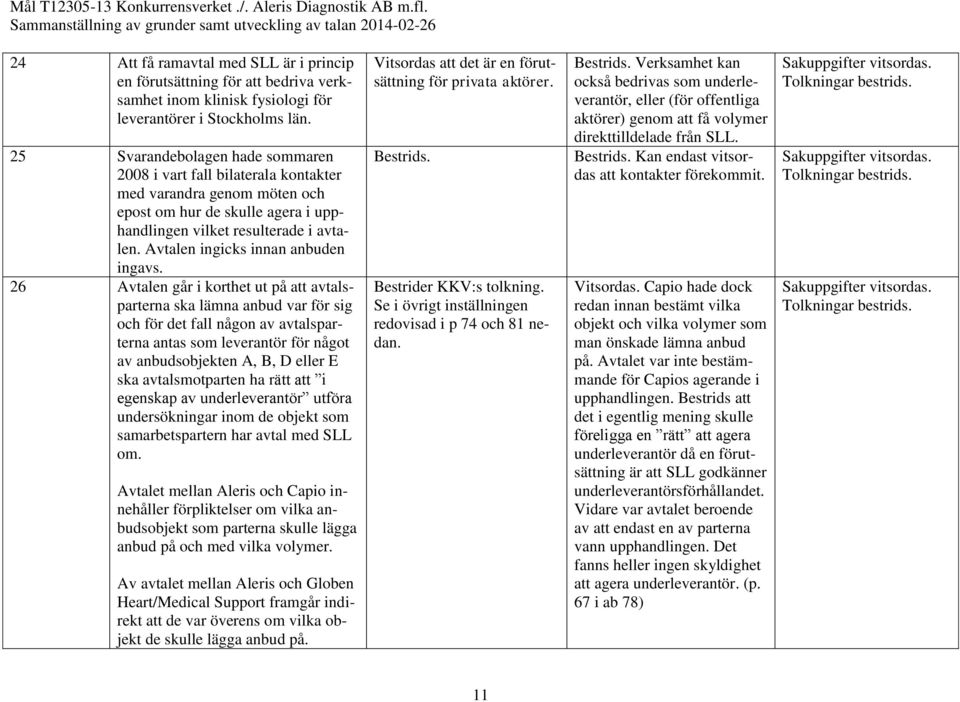 Mål T12305-13 Konkurrensverket ./. Aleris Diagnostik AB m.fl.
Sammanställning av grunder samt utveckling av talan 2014-02-26

| | | | | |
|---|---|---|---|---|
| 24 | Att få ramavtal med SLL är i princip en förutsättning för att bedriva verksamhet inom klinisk fysiologi för leverantörer i Stockholms län. | Vitsordas att det är en förutsättning för privata aktörer. | Bestrids. Verksamhet kan också bedrivas som underleverantör, eller (för offentliga aktörer) genom att få volymer direkttilldelade från SLL. | Sakuppgifter vitsordas. Tolkningar bestrids. |
| 25 | Svarandebolagen hade sommaren 2008 i vart fall bilaterala kontakter med varandra genom möten och epost om hur de skulle agera i upphandlingen vilket resulterade i avtalen. Avtalen ingicks innan anbuden ingavs. | Bestrids. | Bestrids. Kan endast vitsordas att kontakter förekommit. | Sakuppgifter vitsordas. Tolkningar bestrids. |
| 26 | Avtalen går i korthet ut på att avtalsparterna ska lämna anbud var för sig och för det fall någon av avtalsparterna antas som leverantör för något av anbudsobjekten A, B, D eller E ska avtalsmotparten ha rätt att ”i egenskap av underleverantör” utföra undersökningar inom de objekt som samarbetspartern har avtal med SLL om.<br><br>Avtalet mellan Aleris och Capio innehåller förpliktelser om vilka anbudsobjekt som parterna skulle lägga anbud på och med vilka volymer.<br><br>Av avtalet mellan Aleris och Globen Heart/Medical Support framgår indirekt att de var överens om vilka objekt de skulle lägga anbud på. | Bestrider KKV:s tolkning. Se i övrigt inställningen redovisad i p 74 och 81 nedan. | Vitsordas. Capio hade dock redan innan bestämt vilka objekt och vilka volymer som man önskade lämna anbud på. Avtalet var inte bestämmande för Capios agerande i upphandlingen. Bestrids att det i egentlig mening skulle föreligga en ”rätt” att agera underleverantör då en förutsättning är att SLL godkänner underleverantörsförhållandet. Vidare var avtalet beroende av att endast en av parterna vann upphandlingen. Det fanns heller ingen skyldighet att agera underleverantör. (p. 67 i ab 78) | Sakuppgifter vitsordas. Tolkningar bestrids. |

11